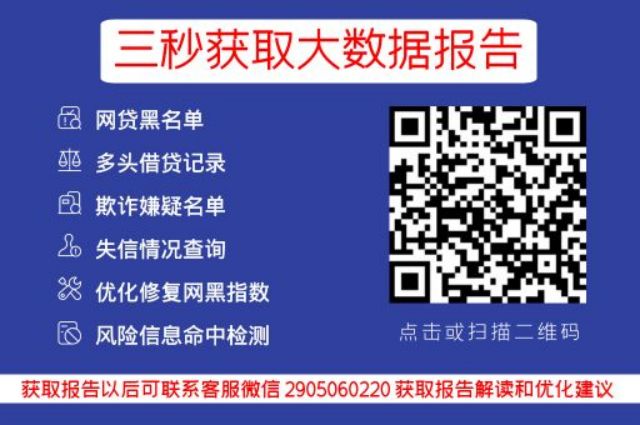 三秒获取大数据报告

网贷黑名单

多头借贷记录

欺诈嫌疑名单

失信情况查询

优化修复网黑指数

风险信息命中检测

点击或扫描二维码

获取报告以后可联系客服微信 2905060220 获取报告解读和优化建议